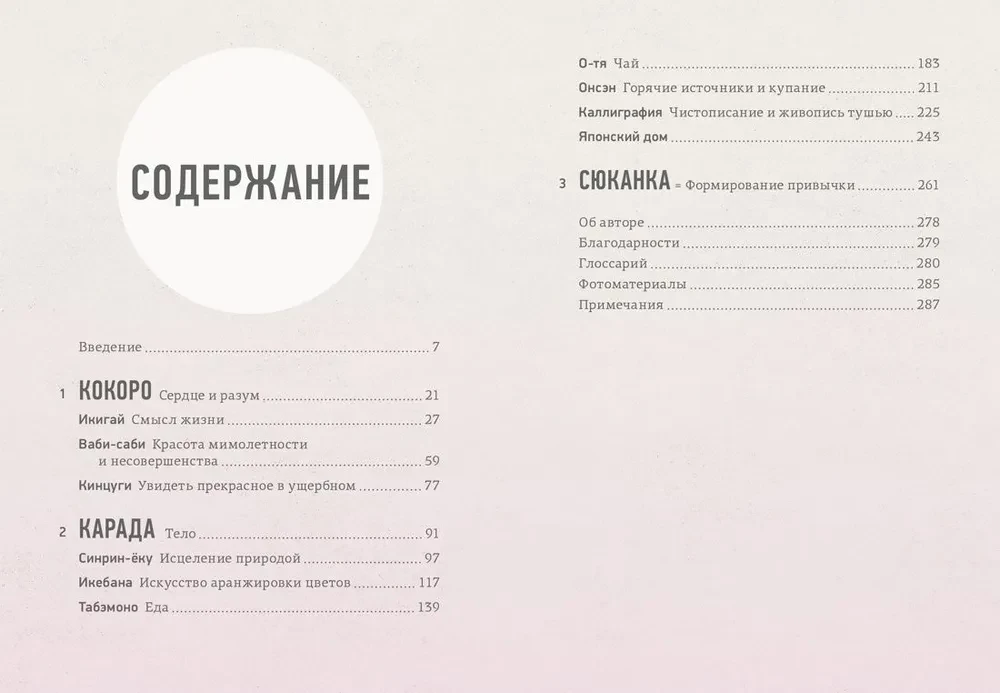 СОДЕРЖАНИЕ

Введение 7

1 КОКОРО Сердце и разум 21

Икигай Смысл жизни 27

Ваби-саби Красота мимолетности и несовершенства 59

Кинцуги Увидеть прекрасное в ущербном 77

2 КАРАДА Тело 91

Синрин-ёку Исцеление природой 97

Икебана Искусство аранжировки цветов 117

Табэмоно Еда 139

О-тя Чай 183

Онсэн Горячие источники и купание 211

Каллиграфия Чистописание и живопись тушью 225

Японский дом 243

3 СЮКАНКА = Формирование привычки 261

Об авторе 278

Благодарности 279

Глоссарий 280

Фотоматериалы 285

Примечания 287